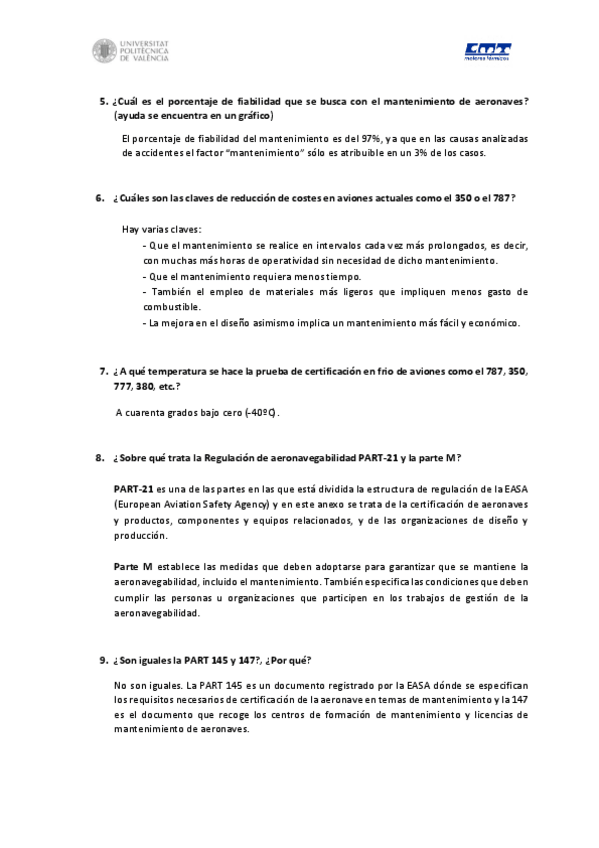 UNIVERSITAT POLITÈCNICA DE VALÈNCIA

CMT motores térmicos

5. ¿Cuál es el porcentaje de fiabilidad que se busca con el mantenimiento de aeronaves? (ayuda se encuentra en un gráfico)

El porcentaje de fiabilidad del mantenimiento es del 97%, ya que en las causas analizadas de accidentes el factor "mantenimiento" sólo es atribuible en un 3% de los casos.

6. ¿Cuáles son las claves de reducción de costes en aviones actuales como el 350 o el 787?

Hay varias claves:
- Que el mantenimiento se realice en intervalos cada vez más prolongados, es decir, con muchas más horas de operatividad sin necesidad de dicho mantenimiento.
- Que el mantenimiento requiera menos tiempo.
- También el empleo de materiales más ligeros que impliquen menos gasto de combustible.
- La mejora en el diseño asimismo implica un mantenimiento más fácil y económico.

7. ¿A qué temperatura se hace la prueba de certificación en frio de aviones como el 787, 350, 777, 380, etc.?

A cuarenta grados bajo cero (-40ºC).

8. ¿Sobre qué trata la Regulación de aeronavegabilidad PART-21 y la parte M?

PART-21 es una de las partes en las que está dividida la estructura de regulación de la EASA (European Aviation Safety Agency) y en este anexo se trata de la certificación de aeronaves y productos, componentes y equipos relacionados, y de las organizaciones de diseño y producción.

Parte M establece las medidas que deben adoptarse para garantizar que se mantiene la aeronavegabilidad, incluido el mantenimiento. También especifica las condiciones que deben cumplir las personas u organizaciones que participen en los trabajos de gestión de la aeronavegabilidad.

9. ¿Son iguales la PART 145 y 147?, ¿Por qué?

No son iguales. La PART 145 es un documento registrado por la EASA dónde se especifican los requisitos necesarios de certificación de la aeronave en temas de mantenimiento y la 147 es el documento que recoge los centros de formación de mantenimiento y licencias de mantenimiento de aeronaves.